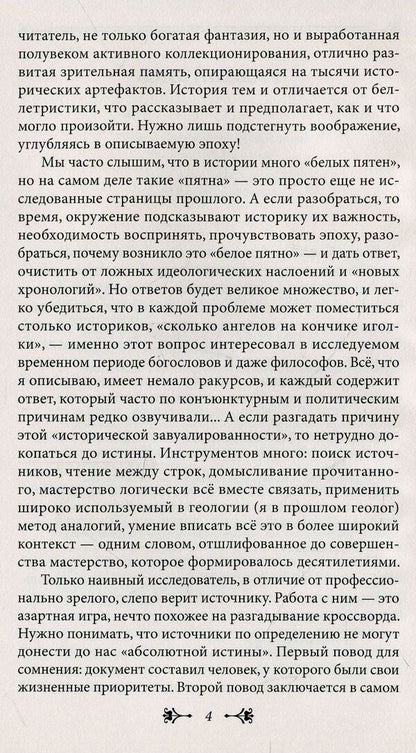 читатель, не только богатая фантазия, но и выработанная полувеком активного коллекционирования, отлично развитая зрительная память, опирающаяся на тысячи исторических артефактов. История тем и отличается от беллетристики, что рассказывает и предполагает, как и что могло произойти. Нужно лишь подстегнуть воображение, углубляясь в описываемую эпоху!

Мы часто слышим, что в истории много «белых пятен», но на самом деле такие «пятна» — это просто еще не исследованные страницы прошлого. А если разобраться, то время, окружение подсказывают историку их важность, необходимость воспринять, прочувствовать эпоху, разобраться, почему возникло это «белое пятно» — и дать ответ, очистить от ложных идеологических наслоений и «новых хронологий». Но ответов будет великое множество, и легко убедиться, что в каждой проблеме может поместиться столько историков, «сколько ангелов на кончике иголки», — именно этот вопрос интересовал в исследуемом временном периоде богословов и даже философов. Всё, что я описываю, имеет немало ракурсов, и каждый содержит ответ, который часто по конъюнктурным и политическим причинам редко озвучивали... А если разгадать причину этой «исторической завуалированности», то нетрудно докопаться до истины. Инструментов много: поиск источников, чтение между строк, домысливание прочитанного, мастерство логически всё вместе связать, применить широко используемый в геологии (я в прошлом геолог) метод аналогий, умение вписать всё это в более широкий контекст — одним словом, отшлифованное до совершенства мастерство, которое формировалось десятилетиями.

Только наивный исследователь, в отличие от профессионально зрелого, слепо верит источнику. Работа с ним — это азартная игра, нечто похожее на разгадывание кроссворда. Нужно понимать, что источники по определению не могут донести до нас «абсолютной истины». Первый повод для сомнения: документ составил человек, у которого были свои жизненные приоритеты. Второй повод заключается в самом

4